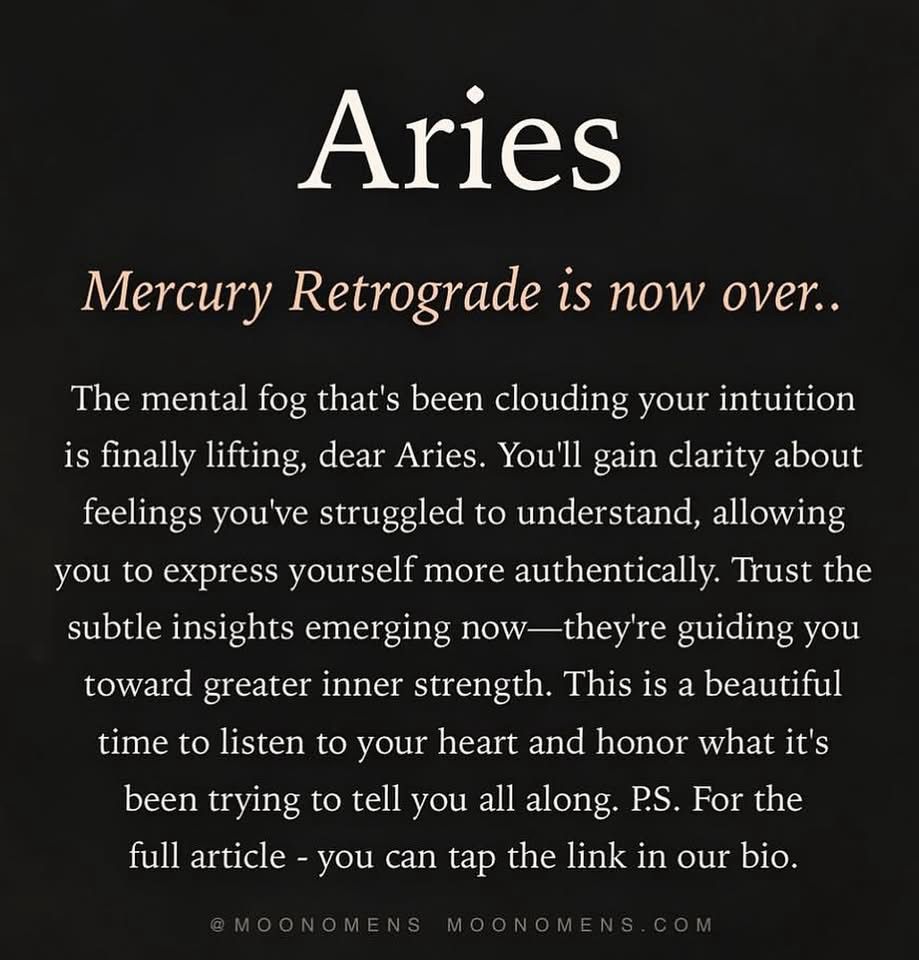 Aries

Mercury Retrograde is now over..

The mental fog that's been clouding your intuition is finally lifting, dear Aries. You'll gain clarity about feelings you've struggled to understand, allowing you to express yourself more authentically. Trust the subtle insights emerging now—they're guiding you toward greater inner strength. This is a beautiful time to listen to your heart and honor what it's been trying to tell you all along. P.S. For the full article - you can tap the link in our bio.

@MOONOMENS MOONOMENS.COM